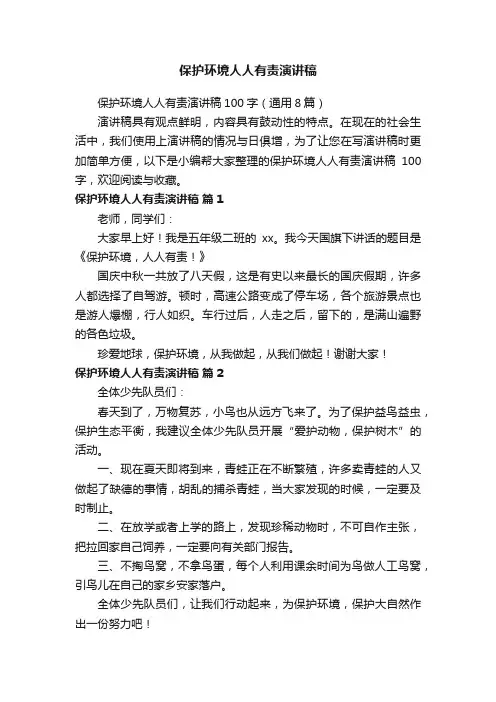 保护环境人人有责演讲稿

保护环境人人有责演讲稿 100 字（通用 8 篇）

演讲稿具有观点鲜明，内容具有鼓动性的特点。在现在的社会生活中，我们使用上演讲稿的情况与日俱增，为了让您在写演讲稿时更加简单方便，以下是小编帮大家整理的保护环境人人有责演讲稿 100 字，欢迎阅读与收藏。

保护环境人人有责演讲稿 篇 1

老师，同学们：

大家早上好！我是五年级二班的 xx。我今天国旗下讲话的题目是《保护环境，人人有责！》

国庆中秋一共放了八天假，这是有史以来最长的国庆假期，许多人都选择了自驾游。顿时，高速公路变成了停车场，各个旅游景点也是游人爆棚，行人如织。车行过后，人走之后，留下的，是满山遍野的各色垃圾。

珍爱地球，保护环境，从我做起，从我们做起！谢谢大家！

保护环境人人有责演讲稿 篇 2

全体少先队员们：

春天到了，万物复苏，小鸟也从远方飞来了。为了保护益鸟益虫，保护生态平衡，我建议全体少先队员开展“爱护动物，保护树木”的活动。

一、现在夏天即将到来，青蛙正在不断繁殖，许多卖青蛙的人又做起了缺德的事情，胡乱的捕杀青蛙，当大家发现的时候，一定要及时制止。

二、在放学或者上学的路上，发现珍稀动物时，不可自作主张，把拉回家自己饲养，一定要向有关部门报告。

三、不掏鸟窝，不拿鸟蛋，每个人利用课余时间为鸟做人工鸟窝，引鸟儿在自己的家乡安家落户。

全体少先队员们，让我们行动起来，为保护环境，保护大自然作出一份努力吧！